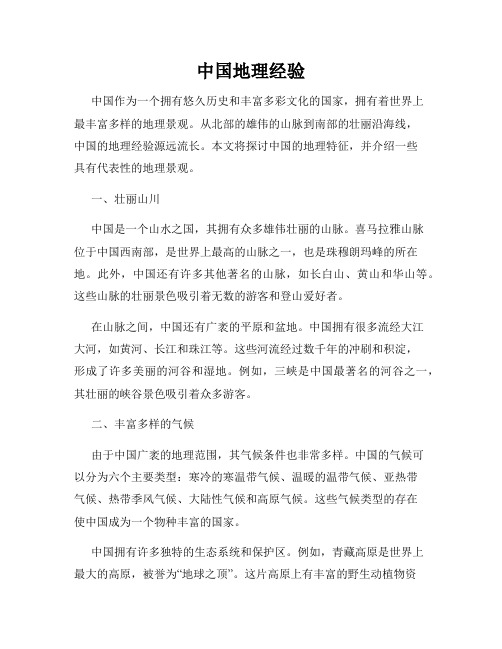 中国地理经验

中国作为一个拥有悠久历史和丰富多彩文化的国家，拥有着世界上最丰富多样的地理景观。从北部的雄伟的山脉到南部的壮丽沿海线，中国的地理经验源远流长。本文将探讨中国的地理特征，并介绍一些具有代表性的地理景观。

一、壮丽山川

中国是一个山水之国，其拥有众多雄伟壮丽的山脉。喜马拉雅山脉位于中国西南部，是世界上最高的山脉之一，也是珠穆朗玛峰的所在地。此外，中国还有许多其他著名的山脉，如长白山、黄山和华山等。这些山脉的壮丽景色吸引着无数的游客和登山爱好者。

在山脉之间，中国还有广袤的平原和盆地。中国拥有很多流经大江大河，如黄河、长江和珠江等。这些河流经过数千年的冲刷和积淀，形成了许多美丽的河谷和湿地。例如，三峡是中国最著名的河谷之一，其壮丽的峡谷景色吸引着众多游客。

二、丰富多样的气候

由于中国广袤的地理范围，其气候条件也非常多样。中国的气候可以分为六个主要类型：寒冷的寒温带气候、温暖的温带气候、亚热带气候、热带季风气候、大陆性气候和高原气候。这些气候类型的存在使中国成为一个物种丰富的国家。

中国拥有许多独特的生态系统和保护区。例如，青藏高原是世界上最大的高原，被誉为“地球之顶”。这片高原上有丰富的野生动植物资